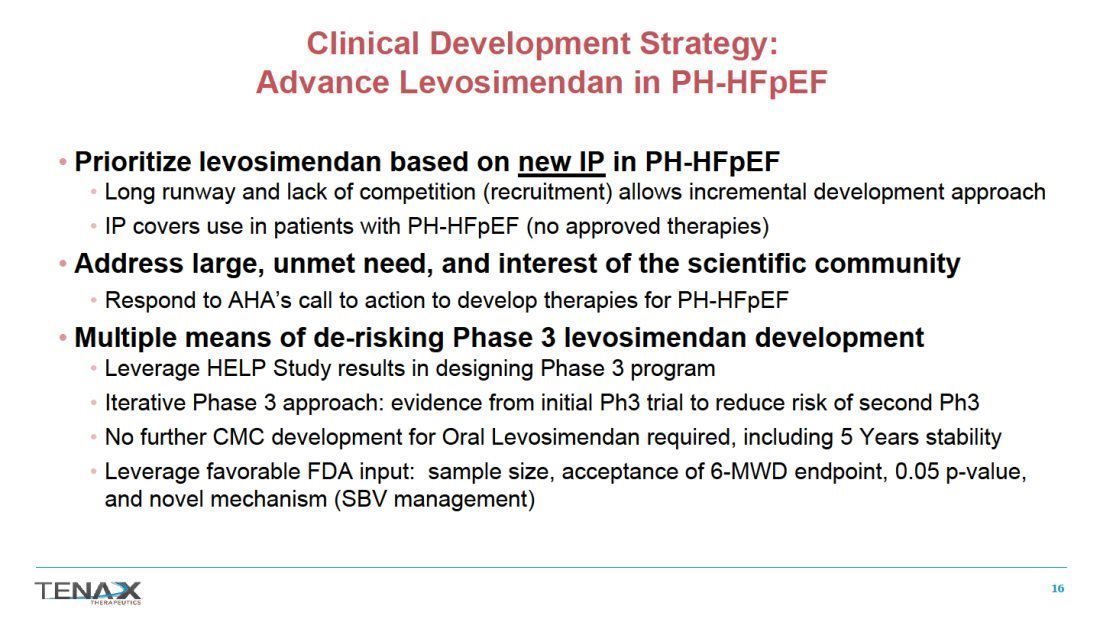 Clinical Development Strategy:
Advance Levosimendan in PH-HFpEF

• Prioritize levosimendan based on new IP in PH-HFpEF
• Long runway and lack of competition (recruitment) allows incremental development approach
• IP covers use in patients with PH-HFpEF (no approved therapies)

• Address large, unmet need, and interest of the scientific community
• Respond to AHA's call to action to develop therapies for PH-HFpEF

• Multiple means of de-risking Phase 3 levosimendan development
• Leverage HELP Study results in designing Phase 3 program
• Iterative Phase 3 approach: evidence from initial Ph3 trial to reduce risk of second Ph3
• No further CMC development for Oral Levosimendan required, including 5 Years stability
• Leverage favorable FDA input: sample size, acceptance of 6-MWD endpoint, 0.05 p-value, and novel mechanism (SBV management)

TENAX THERAPEUTICS

16